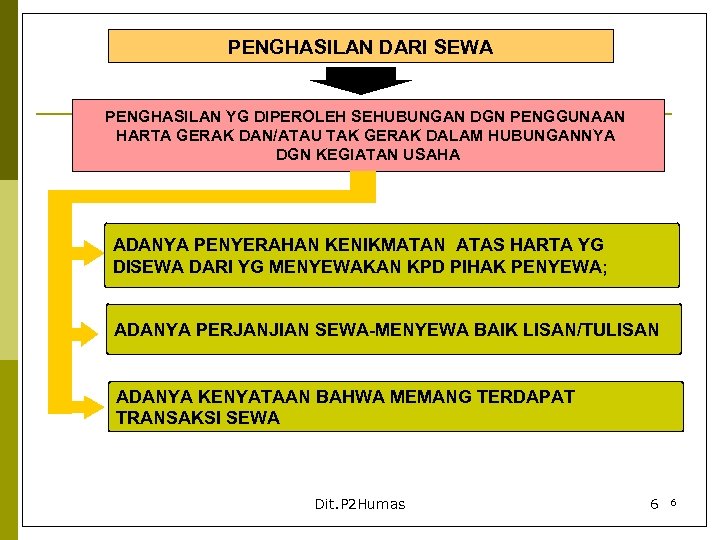 PENGHASILAN DARI SEWA

PENGHASILAN YG DIPEROLEH SEHUBUNGAN DGN PENGGUNAAN HARTA GERAK DAN/ATAU TAK GERAK DALAM HUBUNGANNYA DGN KEGIATAN USAHA

ADANYA PENYERAHAN KENIKMATAN ATAS HARTA YG DISEWA DARI YG MENYEWAKAN KPD PIHAK PENYEWA;

ADANYA PERJANJIAN SEWA-MENYEWA BAIK LISAN/TULISAN

ADANYA KENYATAAN BAHWA MEMANG TERDAPAT TRANSAKSI SEWA

Dit.P2Humas

6 6